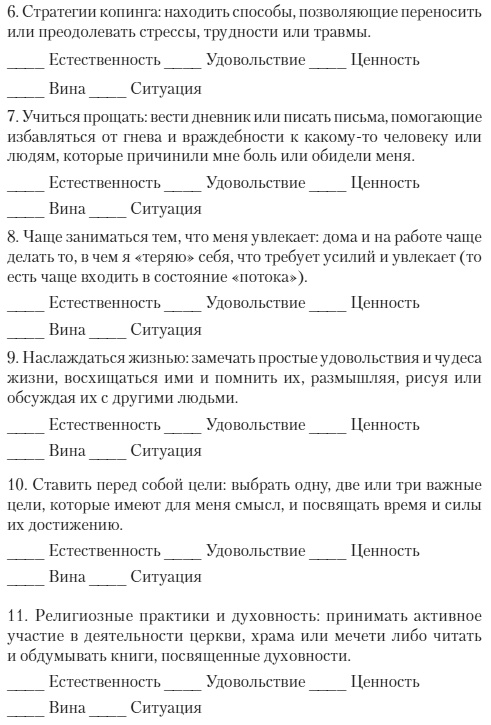 6. Стратегии копинга: находить способы, позволяющие переносить или преодолевать стрессы, трудности или травмы.

_____ Естественность _____ Удовольствие _____ Ценность

_____ Вина _____ Ситуация

7. Учиться прощать: вести дневник или писать письма, помогающие избавляться от гнева и враждебности к какому-то человеку или людям, которые причинили мне боль или обидели меня.

_____ Естественность _____ Удовольствие _____ Ценность

_____ Вина _____ Ситуация

8. Чаще заниматься тем, что меня увлекает: дома и на работе чаще делать то, в чем я «теряю» себя, что требует усилий и увлекает (то есть чаще входить в состояние «потока»).

_____ Естественность _____ Удовольствие _____ Ценность

_____ Вина _____ Ситуация

9. Наслаждаться жизнью: замечать простые удовольствия и чудеса жизни, восхищаться ими и помнить их, размышляя, рисуя или обсуждая их с другими людьми.

_____ Естественность _____ Удовольствие _____ Ценность

_____ Вина _____ Ситуация

10. Ставить перед собой цели: выбрать одну, две или три важные цели, которые имеют для меня смысл, и посвящать время и силы их достижению.

_____ Естественность _____ Удовольствие _____ Ценность

_____ Вина _____ Ситуация

11. Религиозные практики и духовность: принимать активное участие в деятельности церкви, храма или мечети либо читать и обдумывать книги, посвященные духовности.

_____ Естественность _____ Удовольствие _____ Ценность

_____ Вина _____ Ситуация